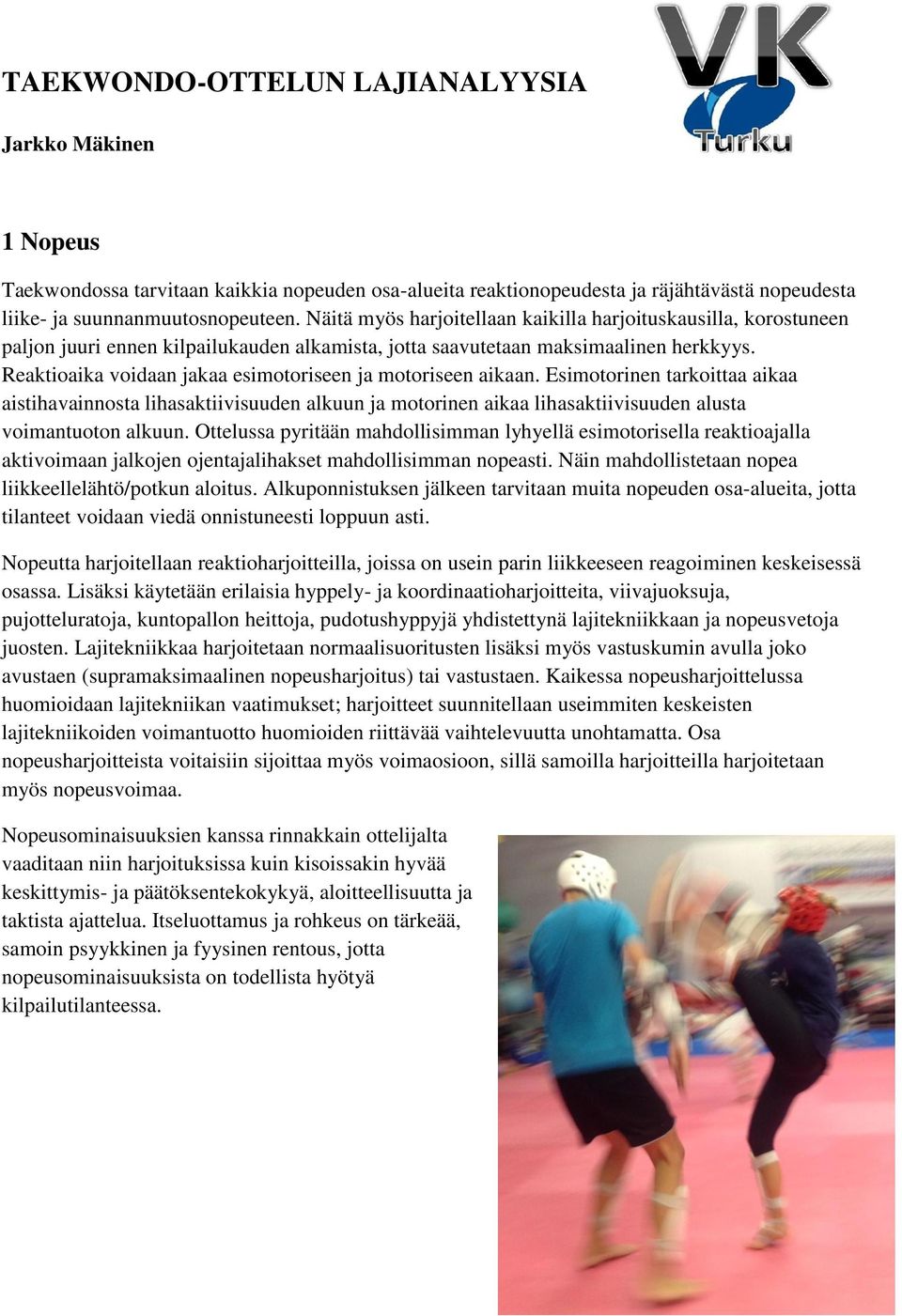 VK
Turku

TAEKWONDO-OTTELUN LAJIANALYYSIA

Jarkko Mäkinen

1 Nopeus

Taekwondossa tarvitaan kaikkia nopeuden osa-alueita reaktionopeudesta ja räjähtävästä nopeudesta liike- ja suunnanmuutosnopeuteen. Näitä myös harjoitellaan kaikilla harjoituskausilla, korostuneen paljon juuri ennen kilpailukauden alkamista, jotta saavutetaan maksimaalinen herkkyys. Reaktioaika voidaan jakaa esimotoriseen ja motoriseen aikaan. Esimotorinen tarkoittaa aikaa aistihavainnosta lihasaktiivisuuden alkuun ja motorinen aikaa lihasaktiivisuuden alusta voimantuoton alkuun. Ottelussa pyritään mahdollisimman lyhyellä esimotorisella reaktioajalla aktivoimaan jalkojen ojentajalihakset mahdollisimman nopeasti. Näin mahdollistetaan nopea liikkeellelähtö/potkun aloitus. Alkuponnistuksen jälkeen tarvitaan muita nopeuden osa-alueita, jotta tilanteet voidaan viedä onnistuneesti loppuun asti.

Nopeutta harjoitellaan reaktioharjoitteilla, joissa on usein parin liikkeeseen reagoiminen keskeisessä osassa. Lisäksi käytetään erilaisia hyppely- ja koordinaatioharjoitteita, viivajuoksuja, pujotteluratoja, kuntopallon heittoja, pudotushyppyjä yhdistettynä lajitekniikkaan ja nopeusvetoja juosten. Lajitekniikkaa harjoitetaan normaalisuoritusten lisäksi myös vastuskumin avulla joko avustaen (supramaksimaalinen nopeusharjoitus) tai vastustaen. Kaikessa nopeusharjoittelussa huomioidaan lajitekniikan vaatimukset; harjoitteet suunnitellaan useimmiten keskeisten lajitekniikoiden voimantuotto huomioiden riittävää vaihtelevuutta unohtamatta. Osa nopeusharjoitteista voitaisiin sijoittaa myös voimaosioon, sillä samoilla harjoitteilla harjoitetaan myös nopeusvoimaa.

Nopeusominaisuuksien kanssa rinnakkain ottelijalta vaaditaan niin harjoituksissa kuin kisoissakin hyvää keskittymis- ja päätöksentekokykyä, aloitteellisuutta ja taktista ajattelua. Itseluottamus ja rohkeus on tärkeää, samoin psyykkinen ja fyysinen rentous, jotta nopeusominaisuuksista on todellista hyötyä kilpailutilanteessa.